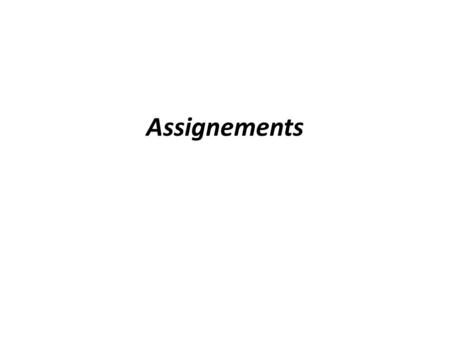 Assignements